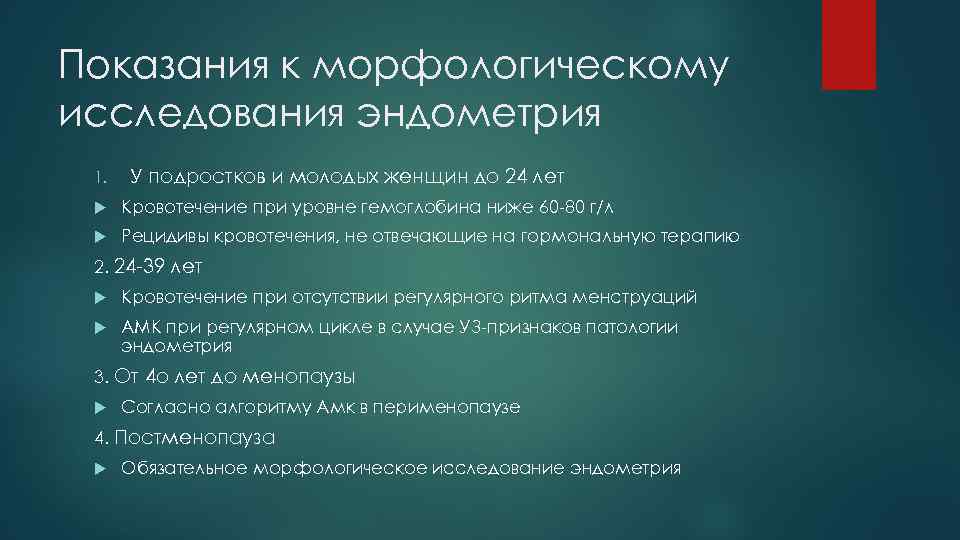 Показания к морфологическому исследования эндометрия

1. У подростков и молодых женщин до 24 лет

Кровотечение при уровне гемоглобина ниже 60-80 г/л

Рецидивы кровотечения, не отвечающие на гормональную терапию

2. 24-39 лет

Кровотечение при отсутствии регулярного ритма менструаций

АМК при регулярном цикле в случае УЗ-признаков патологии эндометрия

3. От 4о лет до менопаузы

Согласно алгоритму Амк в перименопаузе

4. Постменопауза

Обязательное морфологическое исследование эндометрия